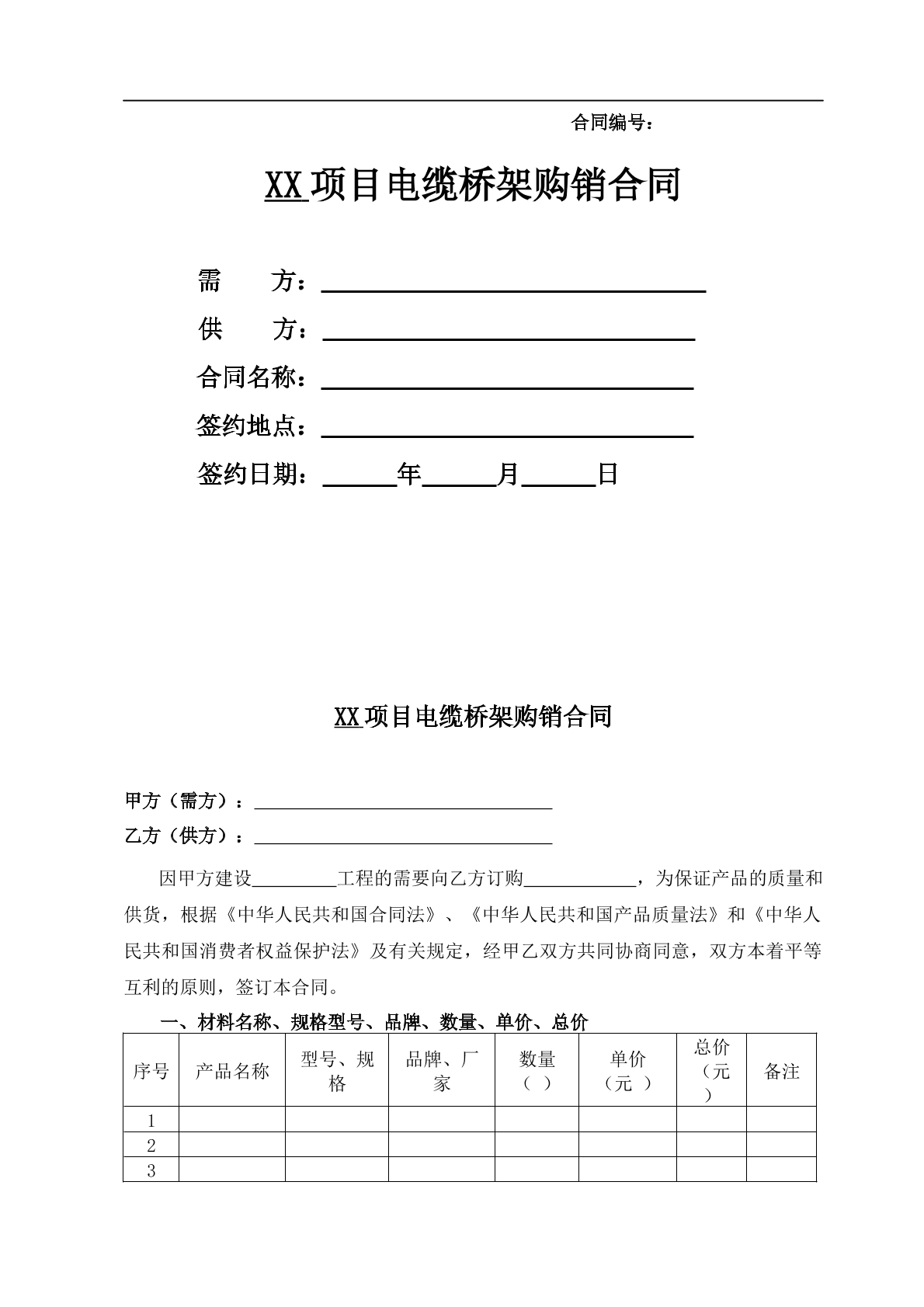 合同编号：

XX项目电缆桥架购销合同

需　　方：____

供　　方：____

合同名称：____

签约地点：____

签约日期：____年____月____日

XX项目电缆桥架购销合同

甲方（需方）：____

乙方（供方）：____

因甲方建设____工程的需要向乙方订购____，为保证产品的质量和供货，根据《中华人民共和国合同法》、《中华人民共和国产品质量法》和《中华人民共和国消费者权益保护法》及有关规定，经甲乙双方共同协商同意，双方本着平等互利的原则，签订本合同。

一、材料名称、规格型号、品牌、数量、单价、总价

| 序号 | 产品名称 | 型号、规格 | 品牌、厂家 | 数量（ ） | 单价（元 ） | 总价（元） | 备注 |
|---|---|---|---|---|---|---|---|
| 1 | | | | | | | |
| 2 | | | | | | | |
| 3 | | | | | | | |